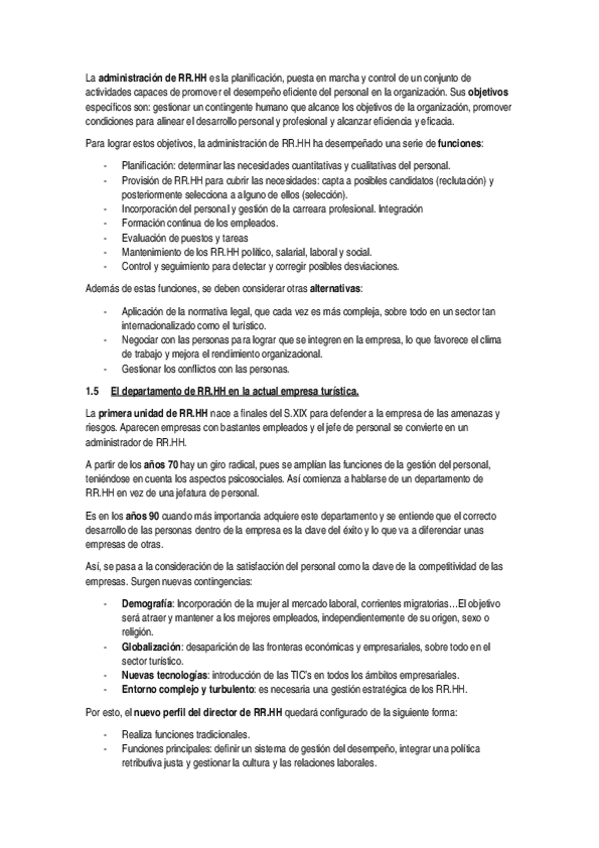 La administración de RR.HH es la planificación, puesta en marcha y control de un conjunto de actividades capaces de promover el desempeño eficiente del personal en la organización. Sus objetivos específicos son: gestionar un contingente humano que alcance los objetivos de la organización, promover condiciones para alinear el desarrollo personal y profesional y alcanzar eficiencia y eficacia.

Para lograr estos objetivos, la administración de RR.HH ha desempeñado una serie de funciones:

- Planificación: determinar las necesidades cuantitativas y cualitativas del personal.
- Provisión de RR.HH para cubrir las necesidades: capta a posibles candidatos (reclutación) y posteriormente selecciona a alguno de ellos (selección).
- Incorporación del personal y gestión de la carreara profesional. Integración
- Formación continua de los empleados.
- Evaluación de puestos y tareas
- Mantenimiento de los RR.HH político, salarial, laboral y social.
- Control y seguimiento para detectar y corregir posibles desviaciones.

Además de estas funciones, se deben considerar otras alternativas:

- Aplicación de la normativa legal, que cada vez es más compleja, sobre todo en un sector tan internacionalizado como el turístico.
- Negociar con las personas para lograr que se integren en la empresa, lo que favorece el clima de trabajo y mejora el rendimiento organizacional.
- Gestionar los conflictos con las personas.

1.5 El departamento de RR.HH en la actual empresa turística.

La primera unidad de RR.HH nace a finales del S.XIX para defender a la empresa de las amenazas y riesgos. Aparecen empresas con bastantes empleados y el jefe de personal se convierte en un administrador de RR.HH.

A partir de los años 70 hay un giro radical, pues se amplían las funciones de la gestión del personal, teniéndose en cuenta los aspectos psicosociales. Así comienza a hablarse de un departamento de RR.HH en vez de una jefatura de personal.

Es en los años 90 cuando más importancia adquiere este departamento y se entiende que el correcto desarrollo de las personas dentro de la empresa es la clave del éxito y lo que va a diferenciar unas empresas de otras.

Así, se pasa a la consideración de la satisfacción del personal como la clave de la competitividad de las empresas. Surgen nuevas contingencias:

- Demografía: Incorporación de la mujer al mercado laboral, corrientes migratorias…El objetivo será atraer y mantener a los mejores empleados, independientemente de su origen, sexo o religión.
- Globalización: desaparición de las fronteras económicas y empresariales, sobre todo en el sector turístico.
- Nuevas tecnologías: introducción de las TIC's en todos los ámbitos empresariales.
- Entorno complejo y turbulento: es necesaria una gestión estratégica de los RR.HH.

Por esto, el nuevo perfil del director de RR.HH quedará configurado de la siguiente forma:

- Realiza funciones tradicionales.
- Funciones principales: definir un sistema de gestión del desempeño, integrar una política retributiva justa y gestionar la cultura y las relaciones laborales.